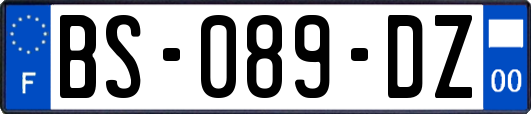 F

BS-089-DZ

00